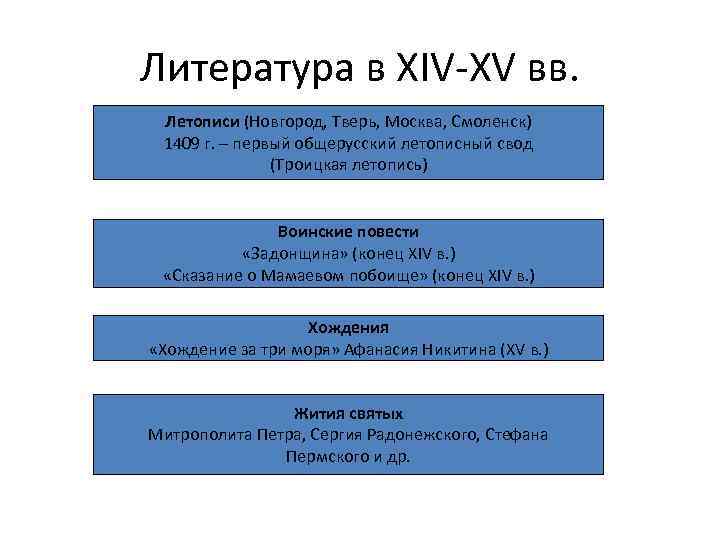 Литература в XIV-XV вв.

Летописи (Новгород, Тверь, Москва, Смоленск)
1409 г. – первый общерусский летописный свод
(Троицкая летопись)

Воинские повести
«Задонщина» (конец XIV в.)
«Сказание о Мамаевом побоище» (конец XIV в.)

Хождения
«Хождение за три моря» Афанасия Никитина (XV в.)

Жития святых
Митрополита Петра, Сергия Радонежского, Стефана Пермского и др.